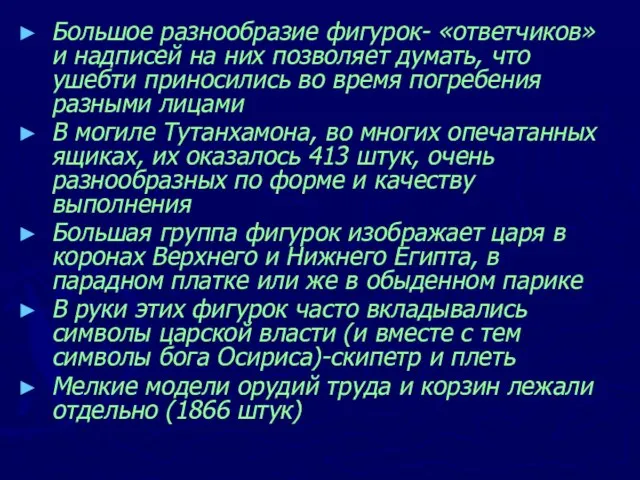 ► Большое разнообразие фигурок- «ответчиков» и надписей на них позволяет думать, что ушебти приносились во время погребения разными лицами

► В могиле Тутанхамона, во многих опечатанных ящиках, их оказалось 413 штук, очень разнообразных по форме и качеству выполнения

► Большая группа фигурок изображает царя в коронах Верхнего и Нижнего Египта, в парадном платке или же в обыденном парике

► В руки этих фигурок часто вкладывались символы царской власти (и вместе с тем символы бога Осириса)-скипетр и плеть

► Мелкие модели орудий труда и корзин лежали отдельно (1866 штук)